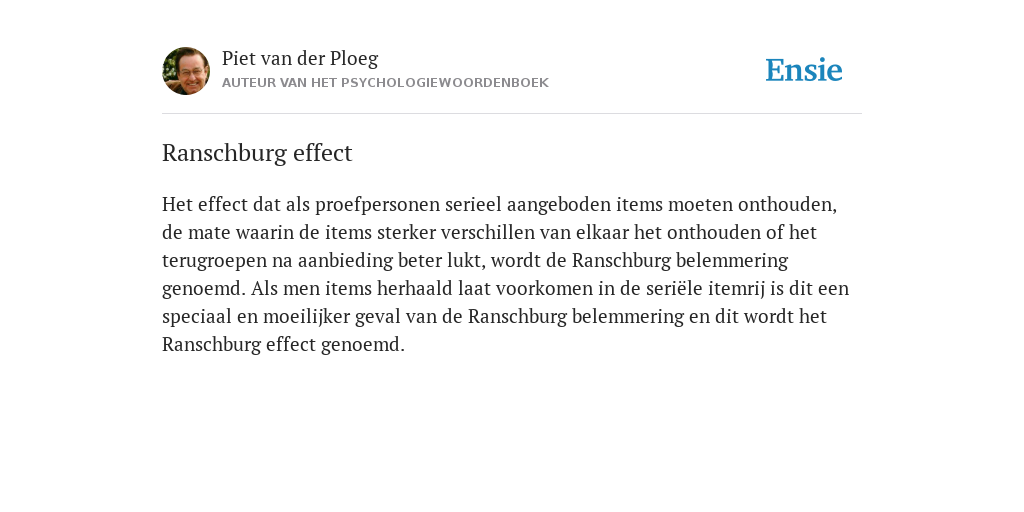 Piet van der Ploeg
AUTEUR VAN HET PSYCHOLOGIEWOORDENBOEK

Ensie

Ranschburg effect

Het effect dat als proefpersonen serieel aangeboden items moeten onthouden, de mate waarin de items sterker verschillen van elkaar het onthouden of het terugroepen na aanbieding beter lukt, wordt de Ranschburg belemmering genoemd. Als men items herhaald laat voorkomen in de seriële itemrij is dit een speciaal en moeilijker geval van de Ranschburg belemmering en dit wordt het Ranschburg effect genoemd.